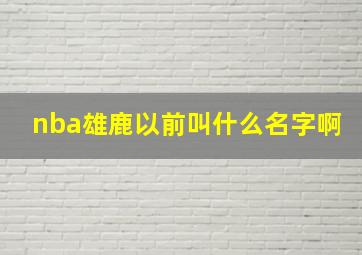 nba雄鹿以前叫什么名字啊